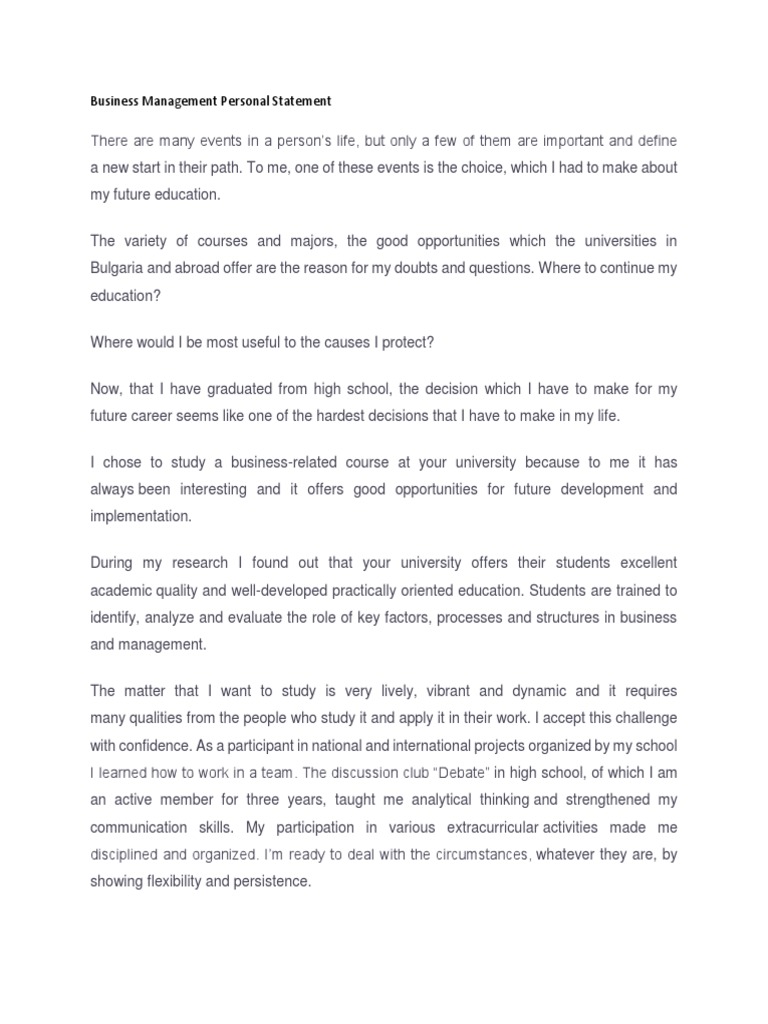 Business Management Personal Statement

There are many events in a person's life, but only a few of them are important and define a new start in their path. To me, one of these events is the choice, which I had to make about my future education.

The variety of courses and majors, the good opportunities which the universities in Bulgaria and abroad offer are the reason for my doubts and questions. Where to continue my education?

Where would I be most useful to the causes I protect?

Now, that I have graduated from high school, the decision which I have to make for my future career seems like one of the hardest decisions that I have to make in my life.

I chose to study a business-related course at your university because to me it has always been interesting and it offers good opportunities for future development and implementation.

During my research I found out that your university offers their students excellent academic quality and well-developed practically oriented education. Students are trained to identify, analyze and evaluate the role of key factors, processes and structures in business and management.

The matter that I want to study is very lively, vibrant and dynamic and it requires many qualities from the people who study it and apply it in their work. I accept this challenge with confidence. As a participant in national and international projects organized by my school I learned how to work in a team. The discussion club "Debate" in high school, of which I am an active member for three years, taught me analytical thinking and strengthened my communication skills. My participation in various extracurricular activities made me disciplined and organized. I'm ready to deal with the circumstances, whatever they are, by showing flexibility and persistence.